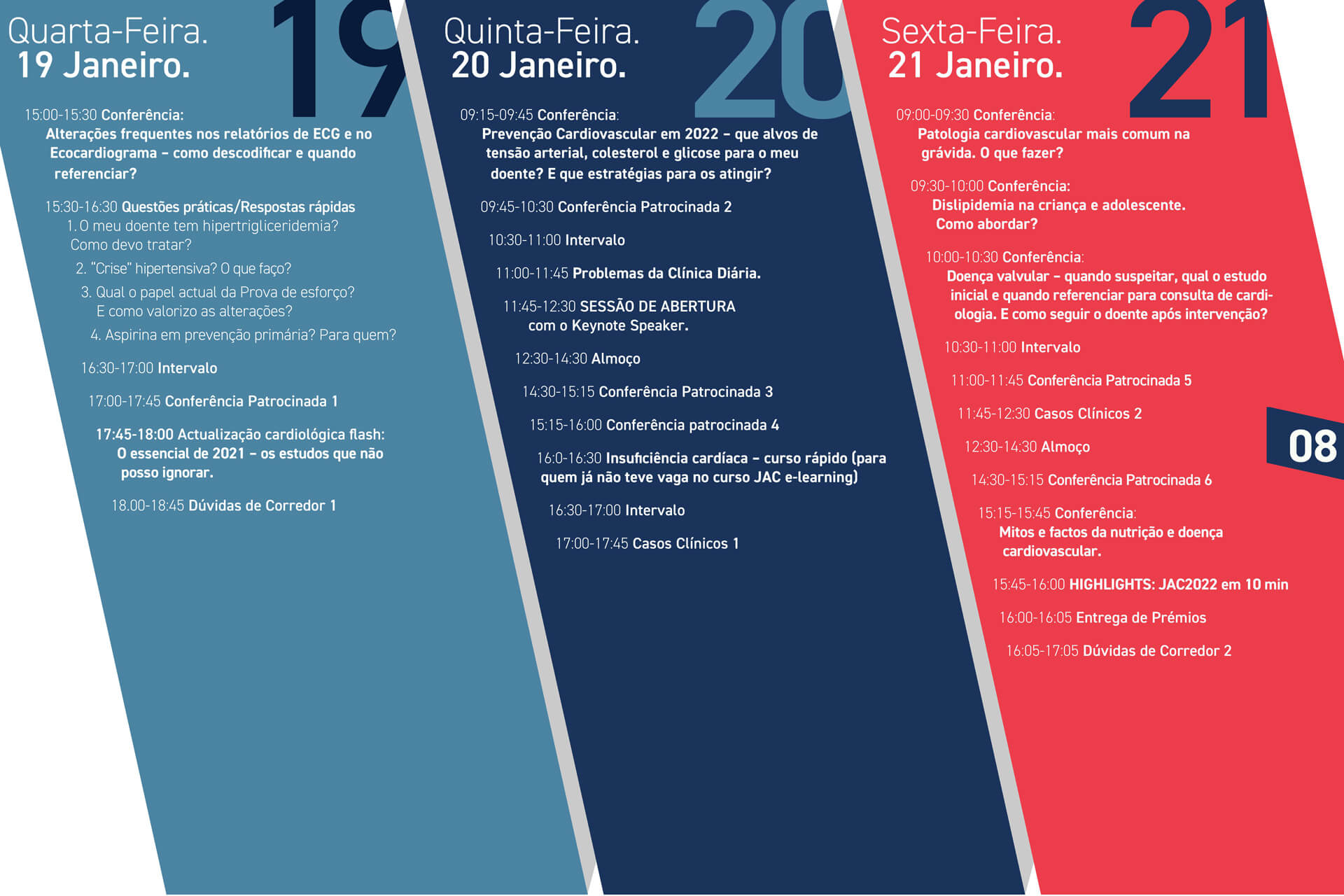 Quarta-Feira.
19 Janeiro.

19

15:00-15:30 Conferência:
Alterações frequentes nos relatórios de ECG e no Ecocardiograma – como descodificar e quando referenciar?

15:30-16:30 Questões práticas/Respostas rápidas
1. O meu doente tem hipertrigliceridemia? Como devo tratar?
2. "Crise" hipertensiva? O que faço?
3. Qual o papel actual da Prova de esforço? E como valorizo as alterações?
4. Aspirina em prevenção primária? Para quem?

16:30-17:00 Intervalo

17:00-17:45 Conferência Patrocinada 1

17:45-18:00 Actualização cardiológica flash:
O essencial de 2021 – os estudos que não posso ignorar.

18.00-18:45 Dúvidas de Corredor 1

Quinta-Feira.
20 Janeiro.

20

09:15-09:45 Conferência:
Prevenção Cardiovascular em 2022 – que alvos de tensão arterial, colesterol e glicose para o meu doente? E que estratégias para os atingir?

09:45-10:30 Conferência Patrocinada 2

10:30-11:00 Intervalo

11:00-11:45 Problemas da Clínica Diária.

11:45-12:30 SESSÃO DE ABERTURA
com o Keynote Speaker.

12:30-14:30 Almoço

14:30-15:15 Conferência Patrocinada 3

15:15-16:00 Conferência patrocinada 4

16:0-16:30 Insuficiência cardíaca – curso rápido (para quem já não teve vaga no curso JAC e-learning)

16:30-17:00 Intervalo

17:00-17:45 Casos Clínicos 1

Sexta-Feira.
21 Janeiro.

21

09:00-09:30 Conferência:
Patologia cardiovascular mais comum na grávida. O que fazer?

09:30-10:00 Conferência:
Dislipidemia na criança e adolescente. Como abordar?

10:00-10:30 Conferência:
Doença valvular – quando suspeitar, qual o estudo inicial e quando referenciar para consulta de cardiologia. E como seguir o doente após intervenção?

10:30-11:00 Intervalo

11:00-11:45 Conferência Patrocinada 5

11:45-12:30 Casos Clínicos 2

12:30-14:30 Almoço

14:30-15:15 Conferência Patrocinada 6

15:15-15:45 Conferência:
Mitos e factos da nutrição e doença cardiovascular.

15:45-16:00 HIGHLIGHTS: JAC2022 em 10 min

16:00-16:05 Entrega de Prémios

16:05-17:05 Dúvidas de Corredor 2

08